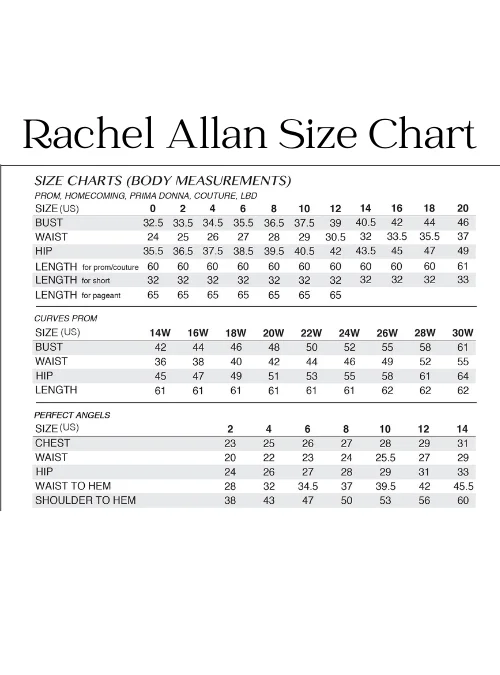 Rachel Allan Size Chart

SIZE CHARTS (BODY MEASUREMENTS)

PROM, HOMECOMING, PRIMA DONNA, COUTURE, LBD

| SIZE (US) | 0 | 2 | 4 | 6 | 8 | 10 | 12 | 14 | 16 | 18 | 20 |
|---|---|---|---|---|---|---|---|---|---|---|---|
| BUST | 32.5 | 33.5 | 34.5 | 35.5 | 36.5 | 37.5 | 39 | 40.5 | 42 | 44 | 46 |
| WAIST | 24 | 25 | 26 | 27 | 28 | 29 | 30.5 | 32 | 33.5 | 35.5 | 37 |
| HIP | 35.5 | 36.5 | 37.5 | 38.5 | 39.5 | 40.5 | 42 | 43.5 | 45 | 47 | 49 |
| LENGTH for prom/couture | 60 | 60 | 60 | 60 | 60 | 60 | 60 | 60 | 60 | 60 | 61 |
| LENGTH for short | 32 | 32 | 32 | 32 | 32 | 32 | 32 | 32 | 32 | 32 | 33 |
| LENGTH for pageant | 65 | 65 | 65 | 65 | 65 | 65 | 65 | | | | |

CURVES PROM

| SIZE (US) | 14W | 16W | 18W | 20W | 22W | 24W | 26W | 28W | 30W |
|---|---|---|---|---|---|---|---|---|---|
| BUST | 42 | 44 | 46 | 48 | 50 | 52 | 55 | 58 | 61 |
| WAIST | 36 | 38 | 40 | 42 | 44 | 46 | 49 | 52 | 55 |
| HIP | 45 | 47 | 49 | 51 | 53 | 55 | 58 | 61 | 64 |
| LENGTH | 61 | 61 | 61 | 61 | 61 | 61 | 62 | 62 | 62 |

PERFECT ANGELS

| SIZE (US) | 2 | 4 | 6 | 8 | 10 | 12 | 14 |
|---|---|---|---|---|---|---|---|
| CHEST | 23 | 25 | 26 | 27 | 28 | 29 | 31 |
| WAIST | 20 | 22 | 23 | 24 | 25.5 | 27 | 29 |
| HIP | 24 | 26 | 27 | 28 | 29 | 31 | 33 |
| WAIST TO HEM | 28 | 32 | 34.5 | 37 | 39.5 | 42 | 45.5 |
| SHOULDER TO HEM | 38 | 43 | 47 | 50 | 53 | 56 | 60 |